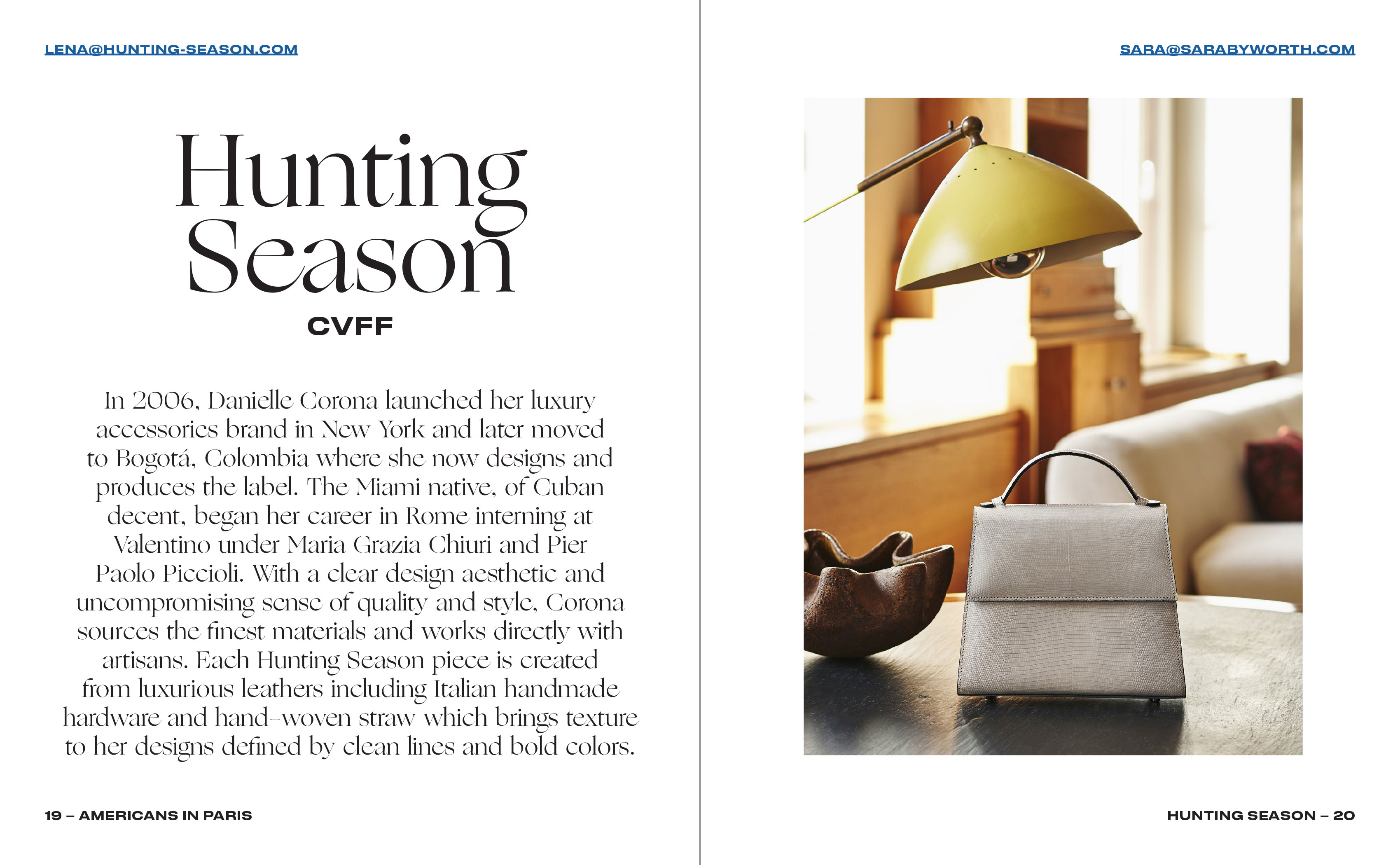 LENA@HUNTING-SEASON.COM

Hunting Season

CVFF

In 2006, Danielle Corona launched her luxury accessories brand in New York and later moved to Bogotá, Colombia where she now designs and produces the label. The Miami native, of Cuban decent, began her career in Rome interning at Valentino under Maria Grazia Chiuri and Pier Paolo Piccioli. With a clear design aesthetic and uncompromising sense of quality and style, Corona sources the finest materials and works directly with artisans. Each Hunting Season piece is created from luxurious leathers including Italian handmade hardware and hand-woven straw which brings texture to her designs defined by clean lines and bold colors.

19 – AMERICANS IN PARIS

SARA@SARABYWORTH.COM

HUNTING SEASON – 20